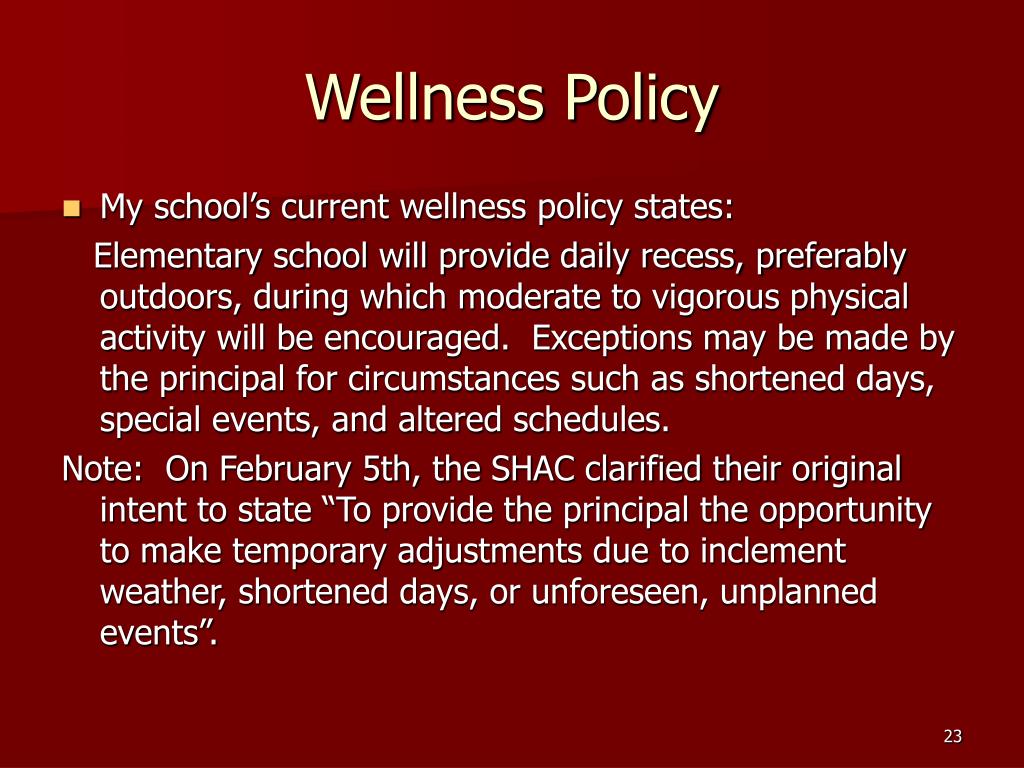 Wellness Policy

My school's current wellness policy states:

Elementary school will provide daily recess, preferably outdoors, during which moderate to vigorous physical activity will be encouraged.  Exceptions may be made by the principal for circumstances such as shortened days, special events, and altered schedules.

Note:  On February 5th, the SHAC clarified their original intent to state "To provide the principal the opportunity to make temporary adjustments due to inclement weather, shortened days, or unforeseen, unplanned events".

23